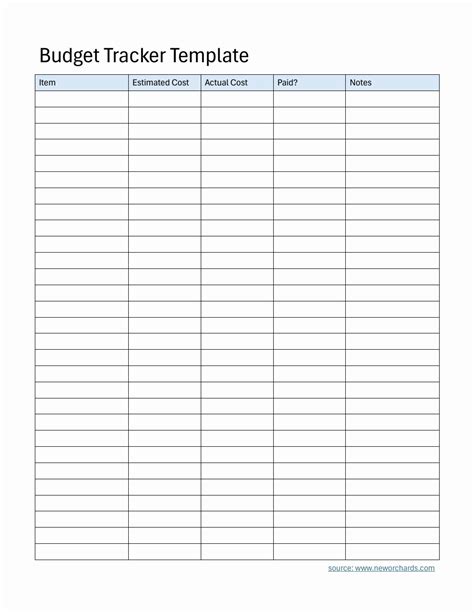 Budget Tracker Template

| Item | Estimated Cost | Actual Cost | Paid? | Notes |
|---|---|---|---|---|
| | | | | |

source: www.neworchards.com